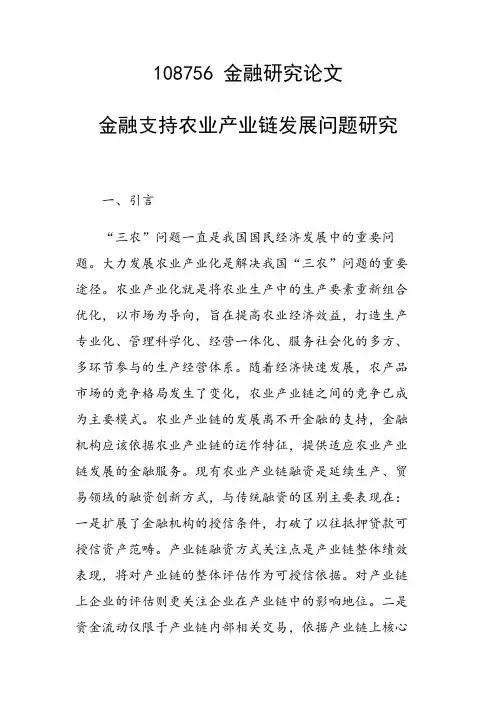 108756 金融研究论文

金融支持农业产业链发展问题研究

一、引言

“三农”问题一直是我国国民经济发展中的重要问题。大力发展农业产业化是解决我国“三农”问题的重要途径。农业产业化就是将农业生产中的生产要素重新组合优化，以市场为导向，旨在提高农业经济效益，打造生产专业化、管理科学化、经营一体化、服务社会化的多方、多环节参与的生产经营体系。随着经济快速发展，农产品市场的竞争格局发生了变化，农业产业链之间的竞争已成为主要模式。农业产业链的发展离不开金融的支持，金融机构应该依据农业产业链的运作特征，提供适应农业产业链发展的金融服务。现有农业产业链融资是延续生产、贸易领域的融资创新方式，与传统融资的区别主要表现在：一是扩展了金融机构的授信条件，打破了以往抵押贷款可授信资产范畴。产业链融资方式关注点是产业链整体绩效表现，将对产业链的整体评估作为可授信依据。对产业链上企业的评估则更关注企业在产业链中的影响地位。二是资金流动仅限于产业链内部相关交易，依据产业链上核心